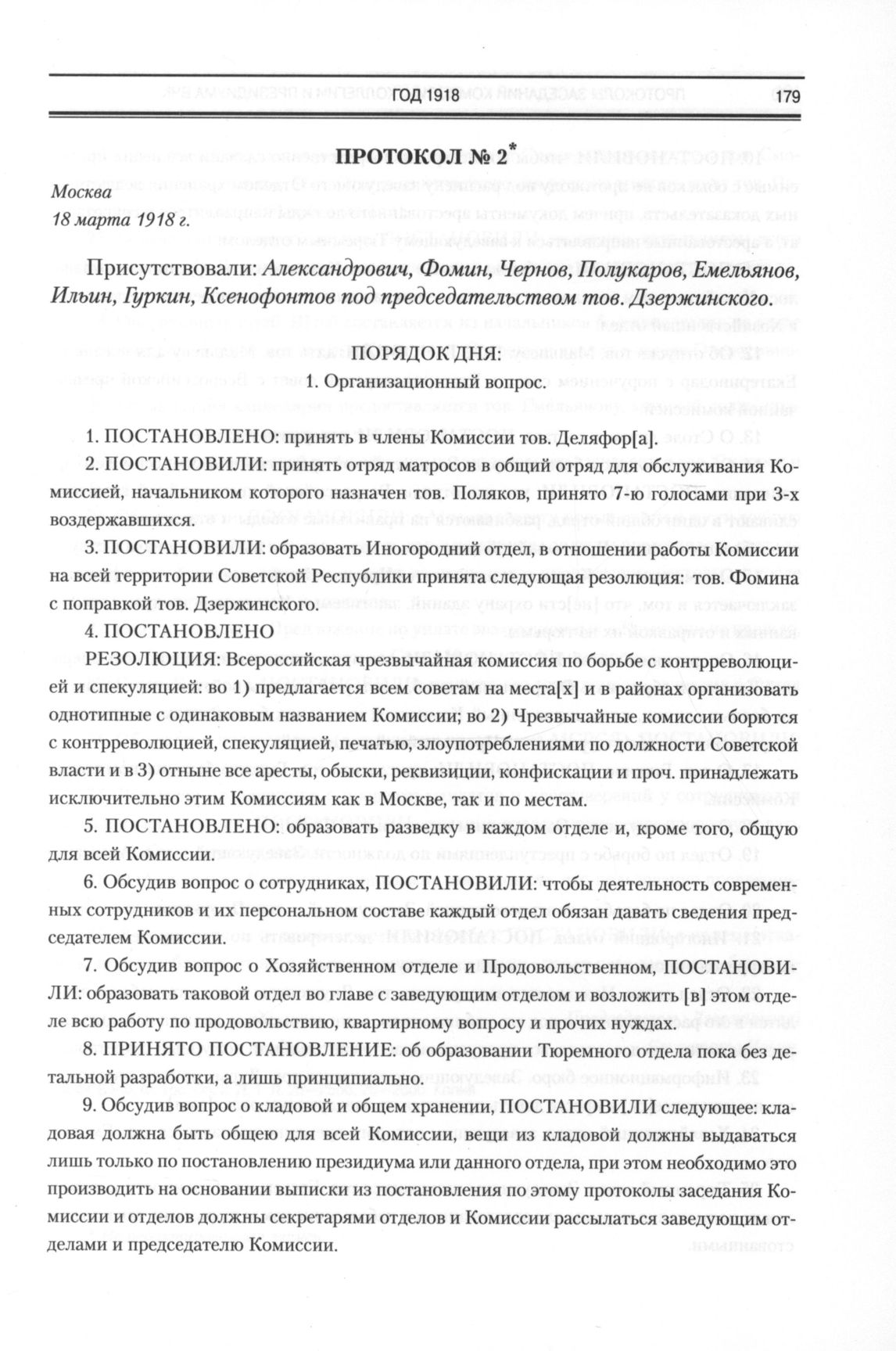 ГОД 1918 179

ПРОТОКОЛ № 2*

Москва
18 марта 1918 г.

Присутствовали: Александрович, Фомин, Чернов, Полукаров, Емельянов, Ильин, Гуркин, Ксенофонтов под председательством тов. Дзержинского.

ПОРЯДОК ДНЯ:
1. Организационный вопрос.

1. ПОСТАНОВЛЕНО: принять в члены Комиссии тов. Деляфор[а].

2. ПОСТАНОВИЛИ: принять отряд матросов в общий отряд для обслуживания Комиссией, начальником которого назначен тов. Поляков, принято 7-ю голосами при 3-х воздержавшихся.

3. ПОСТАНОВИЛИ: образовать Иногородний отдел, в отношении работы Комиссии на всей территории Советской Республики принята следующая резолюция: тов. Фомина с поправкой тов. Дзержинского.

4. ПОСТАНОВЛЕНО

РЕЗОЛЮЦИЯ: Всероссийская чрезвычайная комиссия по борьбе с контрреволюцией и спекуляцией: во 1) предлагается всем советам на места[х] и в районах организовать однотипные с одинаковым названием Комиссии; во 2) Чрезвычайные комиссии борются с контрреволюцией, спекуляцией, печатью, злоупотреблениями по должности Советской власти и в 3) отныне все аресты, обыски, реквизиции, конфискации и проч. принадлежать исключительно этим Комиссиям как в Москве, так и по местам.

5. ПОСТАНОВЛЕНО: образовать разведку в каждом отделе и, кроме того, общую для всей Комиссии.

6. Обсудив вопрос о сотрудниках, ПОСТАНОВИЛИ: чтобы деятельность современных сотрудников и их персональном составе каждый отдел обязан давать сведения председателем Комиссии.

7. Обсудив вопрос о Хозяйственном отделе и Продовольственном, ПОСТАНОВИЛИ: образовать таковой отдел во главе с заведующим отделом и возложить [в] этом отделе всю работу по продовольствию, квартирному вопросу и прочих нуждах.

8. ПРИНЯТО ПОСТАНОВЛЕНИЕ: об образовании Тюремного отдела пока без детальной разработки, а лишь принципиально.

9. Обсудив вопрос о кладовой и общем хранении, ПОСТАНОВИЛИ следующее: кладовая должна быть общею для всей Комиссии, вещи из кладовой должны выдаваться лишь только по постановлению президиума или данного отдела, при этом необходимо это производить на основании выписки из постановления по этому протоколы заседания Комиссии и отделов должны секретарями отделов и Комиссии рассылаться заведующим отделами и председателю Комиссии.